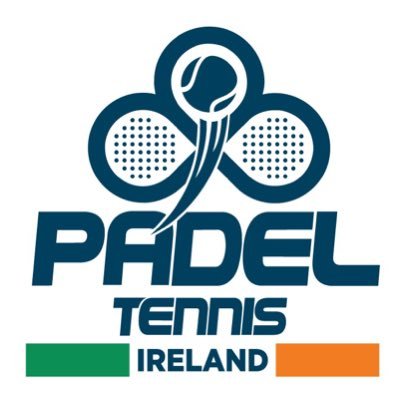 PADEL
TENNIS
IRELAND